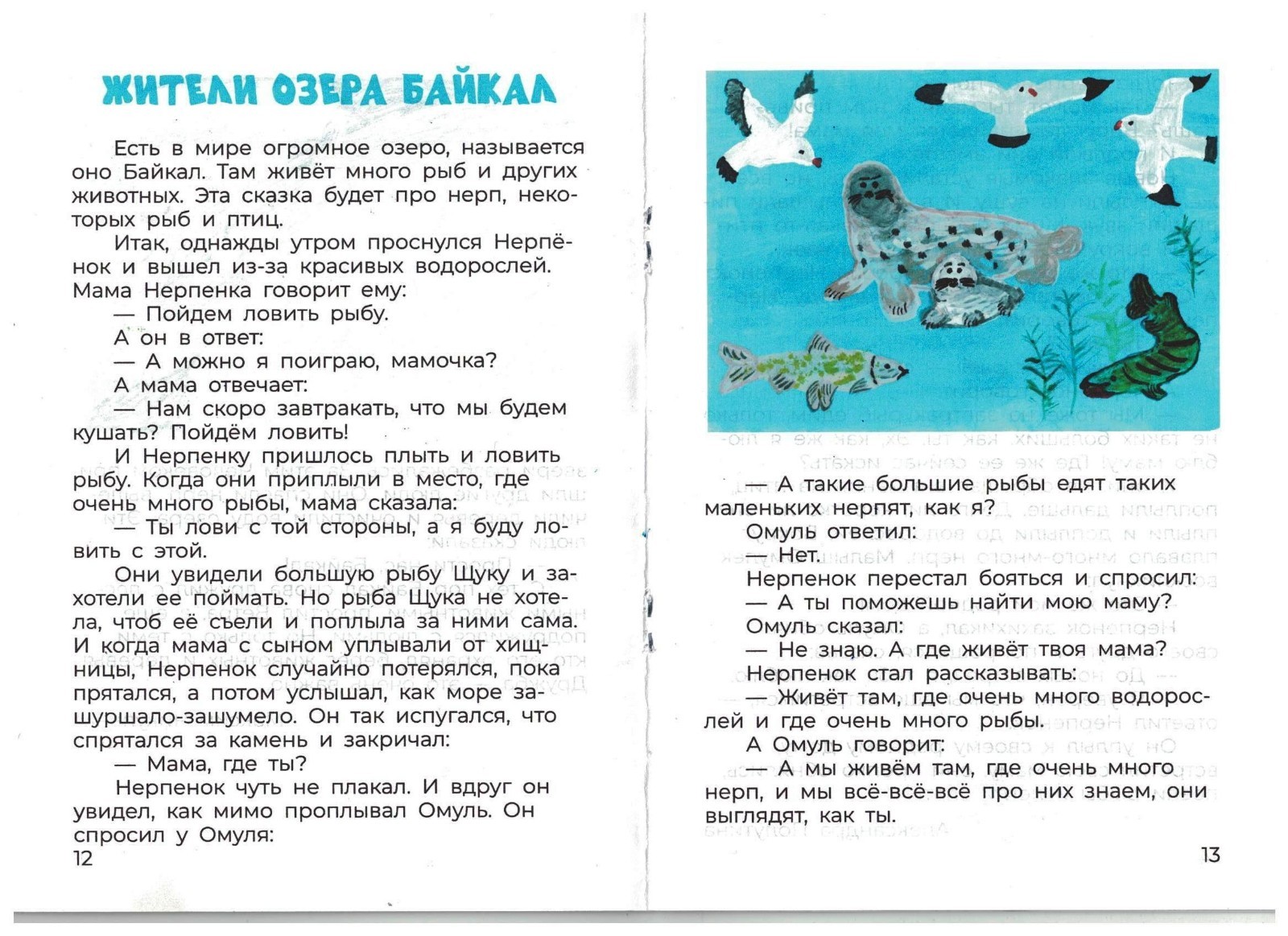 ЖИТЕЛИ ОЗЕРА БАЙКАЛ

Есть в мире огромное озеро, называется оно Байкал. Там живёт много рыб и других животных. Эта сказка будет про нерп, некоторых рыб и птиц.

Итак, однажды утром проснулся Нерпёнок и вышел из-за красивых водорослей. Мама Нерпенка говорит ему:

— Пойдем ловить рыбу.

А он в ответ:

— А можно я поиграю, мамочка?

А мама отвечает:

— Нам скоро завтракать, что мы будем кушать? Пойдём ловить!

И Нерпенку пришлось плыть и ловить рыбу. Когда они приплыли в место, где очень много рыбы, мама сказала:

— Ты лови с той стороны, а я буду ловить с этой.

Они увидели большую рыбу Щуку и захотели ее поймать. Но рыба Щука не хотела, чтоб её съели и поплыла за ними сама. И когда мама с сыном уплывали от хищницы, Нерпенок случайно потерялся, пока прятался, а потом услышал, как море зашуршало-зашумело. Он так испугался, что спрятался за камень и закричал:

— Мама, где ты?

Нерпенок чуть не плакал. И вдруг он увидел, как мимо проплывал Омуль. Он спросил у Омуля:

12

— А такие большие рыбы едят таких маленьких нерпят, как я?

Омуль ответил:

— Нет.

Нерпенок перестал бояться и спросил:

— А ты поможешь найти мою маму?

Омуль сказал:

— Не знаю. А где живёт твоя мама?

Нерпенок стал рассказывать:

— Живёт там, где очень много водорослей и где очень много рыбы.

А Омуль говорит:

— А мы живём там, где очень много нерп, и мы всё-всё-всё про них знаем, они выглядят, как ты.

13